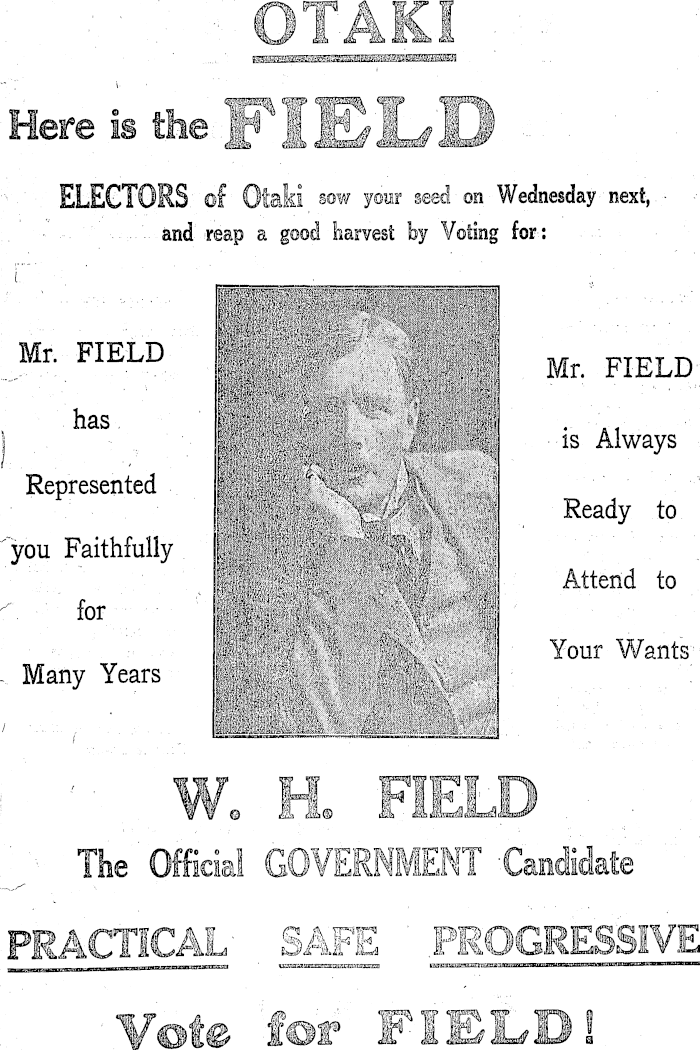 OTAKI

Here is the FIELD

ELECTORS of Otaki sow your seed on Wednesday next, and reap a good harvest by Voting for:

Mr. FIELD has Represented you Faithfully for Many Years

Mr. FIELD is Always Ready to Attend to Your Wants

W. H. FIELD

The Official GOVERNMENT Candidate

PRACTICAL SAFE PROGRESSIVE

Vote for FIELD!